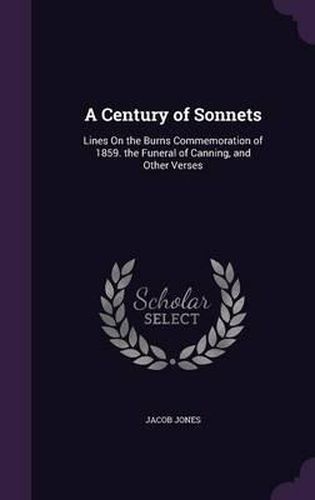 A Century of Sonnets

Lines On the Burns Commemoration of 1859. the Funeral of Canning, and Other Verses

Scholar SELECT

JACOB JONES